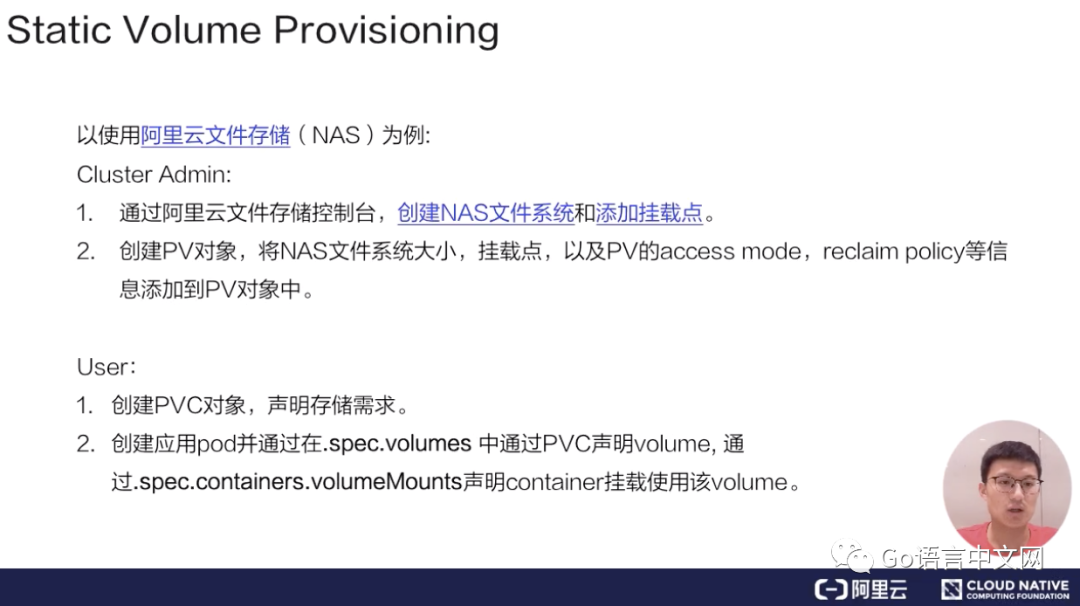 Static Volume Provisioning

以使用阿里云文件存储（NAS）为例:
Cluster Admin:
1. 通过阿里云文件存储控制台，创建NAS文件系统和添加挂载点。
2. 创建PV对象，将NAS文件系统大小，挂载点，以及PV的access mode，reclaim policy等信息添加到PV对象中。

User:
1. 创建PVC对象，声明存储需求。
2. 创建应用pod并通过在.spec.volumes 中通过PVC声明volume, 通过.spec.containers.volumeMounts声明container挂载使用该volume。

Go语言中文网

阿里云 CLOUD NATIVE COMPUTING FOUNDATION